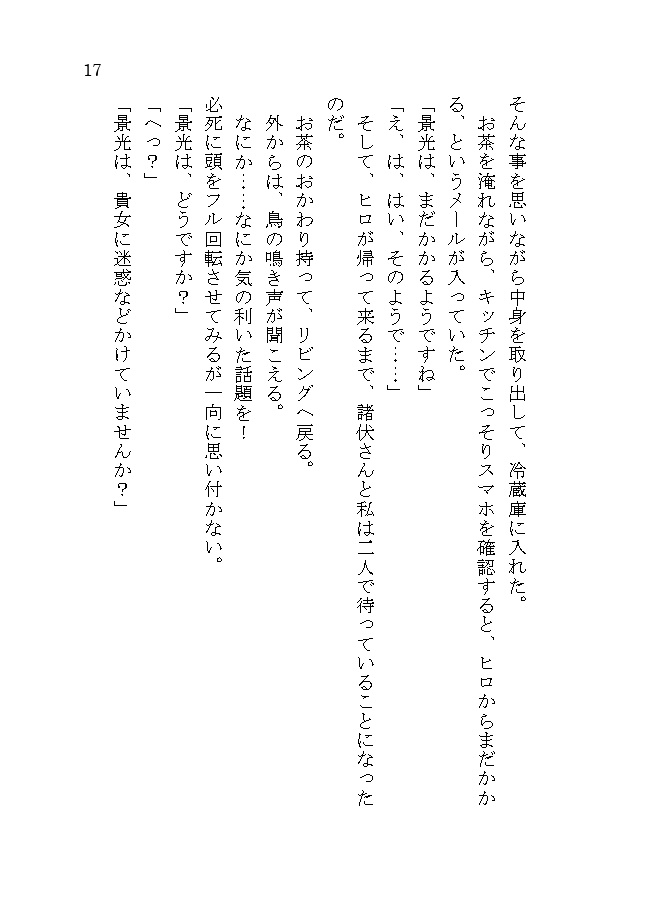 17

そんな事を思いながら中身を取り出して、冷蔵庫に入れた。
お茶を淹れながら、キッチンでこっそりスマホを確認すると、ヒロからまだかかる、というメールが入っていた。
「景光は、まだかかるようですね」
「え、は、はい、そのようで……」
そして、ヒロが帰って来るまで、諸伏さんと私は二人で待っていることになったのだ。

お茶のおかわり持って、リビングへ戻る。
外からは、鳥の鳴き声が聞こえる。
なにか……なにか気の利いた話題を！
必死に頭をフル回転させてみるが一向に思い付かない。
「景光は、どうですか？」
「へっ？」
「景光は、貴女に迷惑などかけていませんか？」